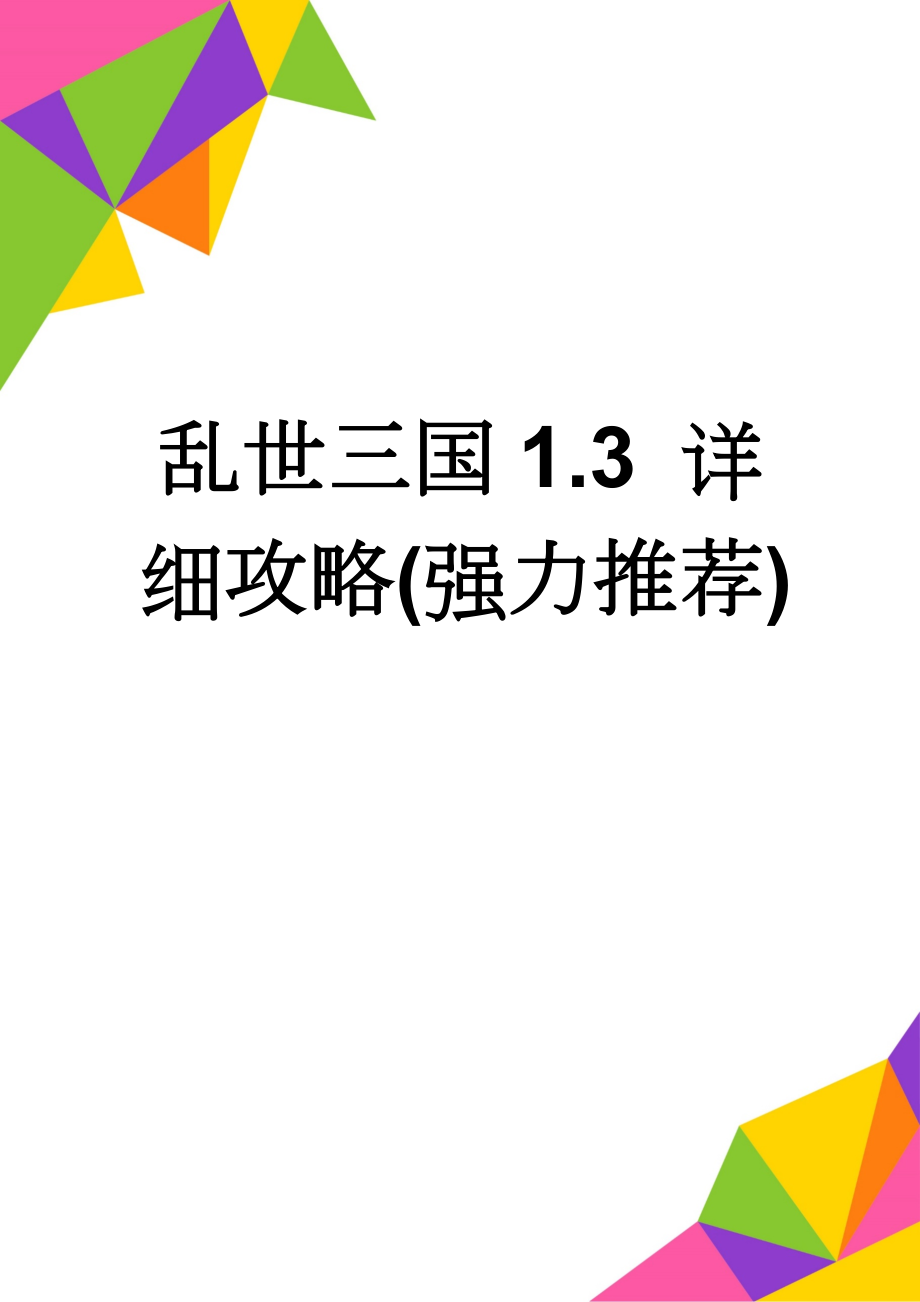 乱世三国 1.3 详细攻略(强力推荐)